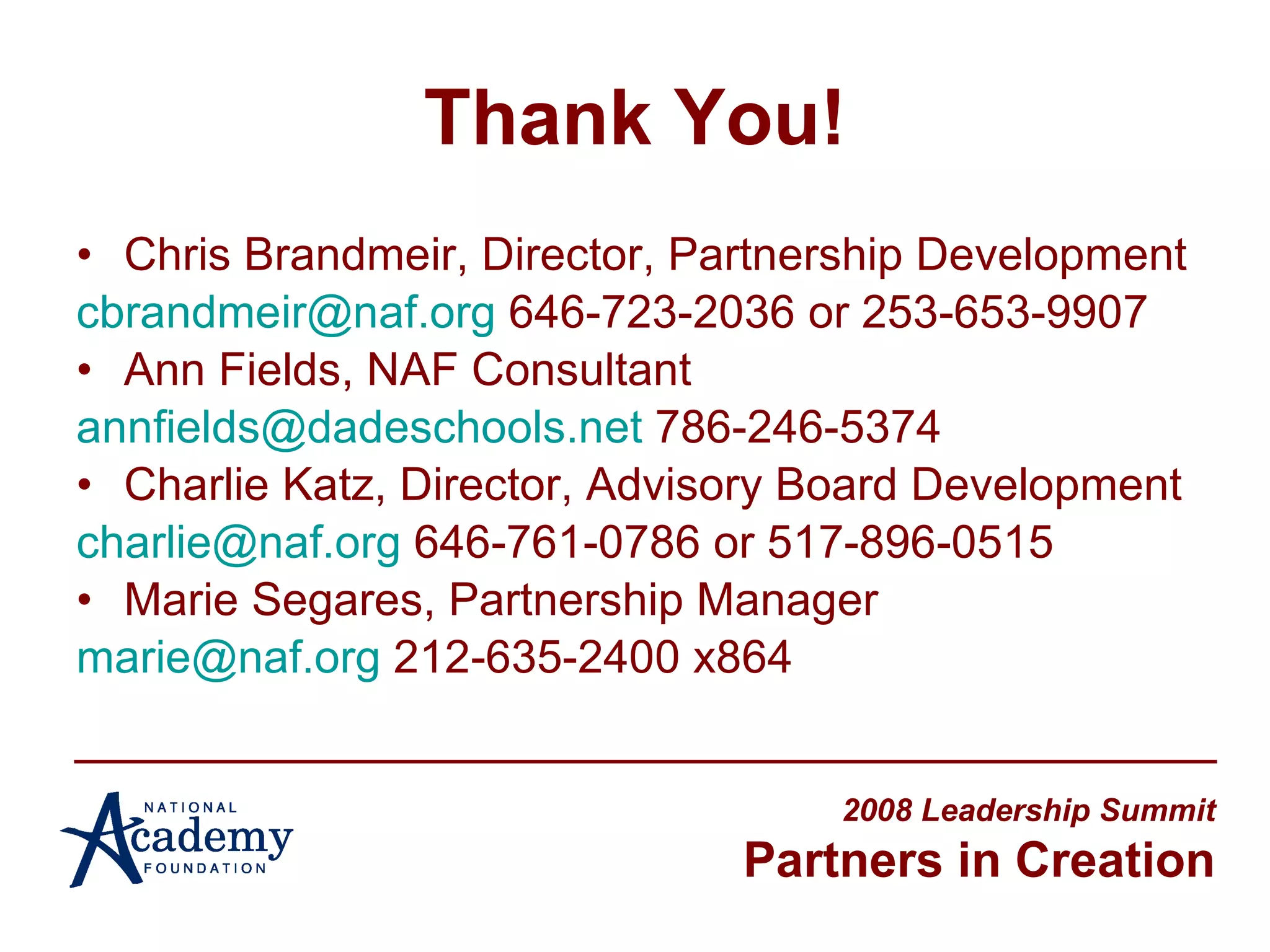 Thank You!

• Chris Brandmeir, Director, Partnership Development
cbrandmeir@naf.org 646-723-2036 or 253-653-9907
• Ann Fields, NAF Consultant
annfields@dadeschools.net 786-246-5374
• Charlie Katz, Director, Advisory Board Development
charlie@naf.org 646-761-0786 or 517-896-0515
• Marie Segares, Partnership Manager
marie@naf.org 212-635-2400 x864

NATIONAL Academy FOUNDATION

2008 Leadership Summit
Partners in Creation